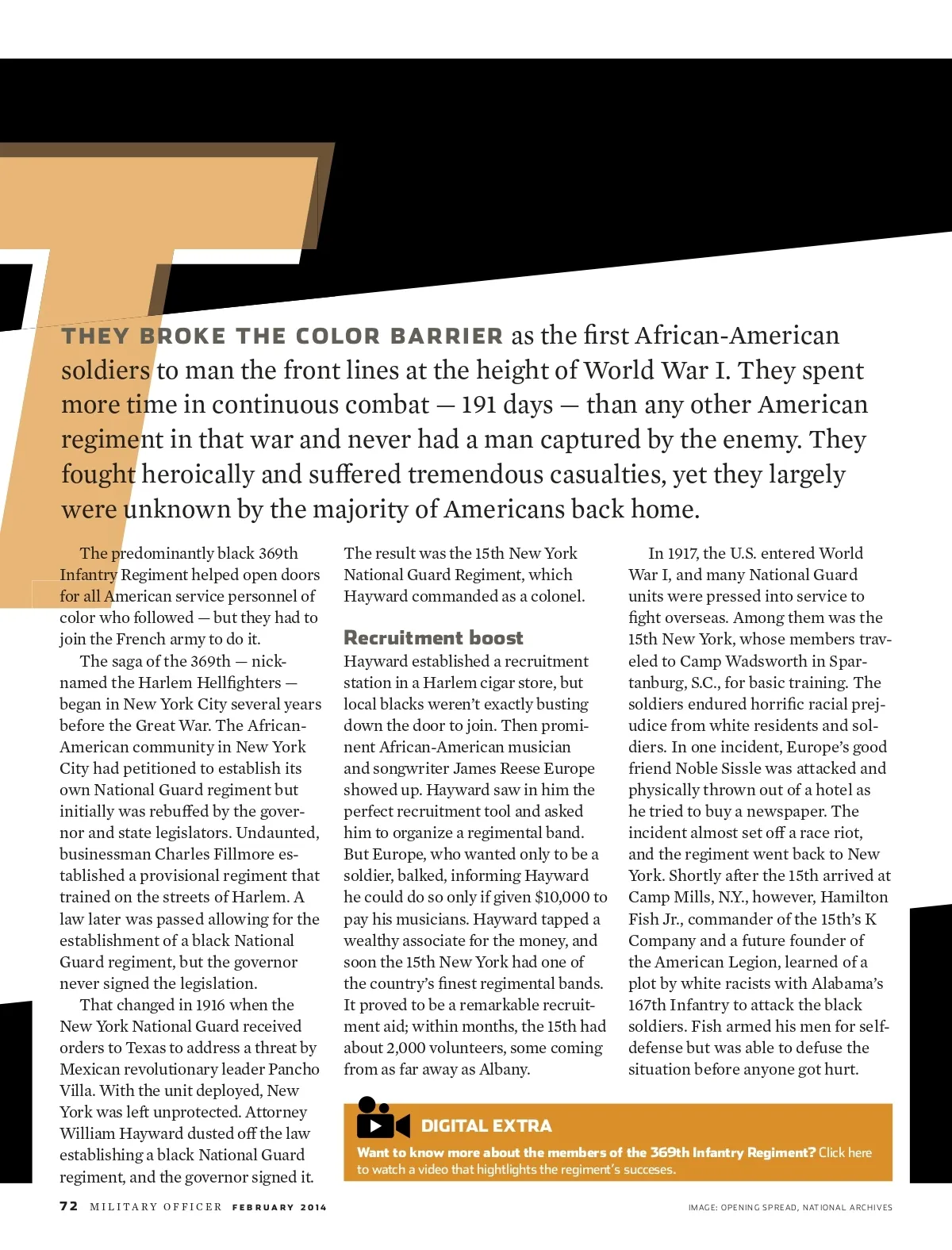 THEY BROKE THE COLOR BARRIER as the first African-American soldiers to man the front lines at the height of World War I. They spent more time in continuous combat — 191 days — than any other American regiment in that war and never had a man captured by the enemy. They fought heroically and suffered tremendous casualties, yet they largely were unknown by the majority of Americans back home.

The predominantly black 369th Infantry Regiment helped open doors for all American service personnel of color who followed — but they had to join the French army to do it.

The saga of the 369th — nicknamed the Harlem Hellfighters — began in New York City several years before the Great War. The African-American community in New York City had petitioned to establish its own National Guard regiment but initially was rebuffed by the governor and state legislators. Undaunted, businessman Charles Fillmore established a provisional regiment that trained on the streets of Harlem. A law later was passed allowing for the establishment of a black National Guard regiment, but the governor never signed the legislation.

That changed in 1916 when the New York National Guard received orders to Texas to address a threat by Mexican revolutionary leader Pancho Villa. With the unit deployed, New York was left unprotected. Attorney William Hayward dusted off the law establishing a black National Guard regiment, and the governor signed it.

The result was the 15th New York National Guard Regiment, which Hayward commanded as a colonel.

Recruitment boost

Hayward established a recruitment station in a Harlem cigar store, but local blacks weren't exactly busting down the door to join. Then prominent African-American musician and songwriter James Reese Europe showed up. Hayward saw in him the perfect recruitment tool and asked him to organize a regimental band. But Europe, who wanted only to be a soldier, balked, informing Hayward he could do so only if given $10,000 to pay his musicians. Hayward tapped a wealthy associate for the money, and soon the 15th New York had one of the country's finest regimental bands. It proved to be a remarkable recruitment aid; within months, the 15th had about 2,000 volunteers, some coming from as far away as Albany.

In 1917, the U.S. entered World War I, and many National Guard units were pressed into service to fight overseas. Among them was the 15th New York, whose members traveled to Camp Wadsworth in Spartanburg, S.C., for basic training. The soldiers endured horrific racial prejudice from white residents and soldiers. In one incident, Europe's good friend Noble Sissle was attacked and physically thrown out of a hotel as he tried to buy a newspaper. The incident almost set off a race riot, and the regiment went back to New York. Shortly after the 15th arrived at Camp Mills, N.Y., however, Hamilton Fish Jr., commander of the 15th's K Company and a future founder of the American Legion, learned of a plot by white racists with Alabama's 167th Infantry to attack the black soldiers. Fish armed his men for self-defense but was able to defuse the situation before anyone got hurt.

DIGITAL EXTRA
Want to know more about the members of the 369th Infantry Regiment? Click here to watch a video that hightlights the regiment's succeses.

72 MILITARY OFFICER FEBRUARY 2014

IMAGE: OPENING SPREAD, NATIONAL ARCHIVES